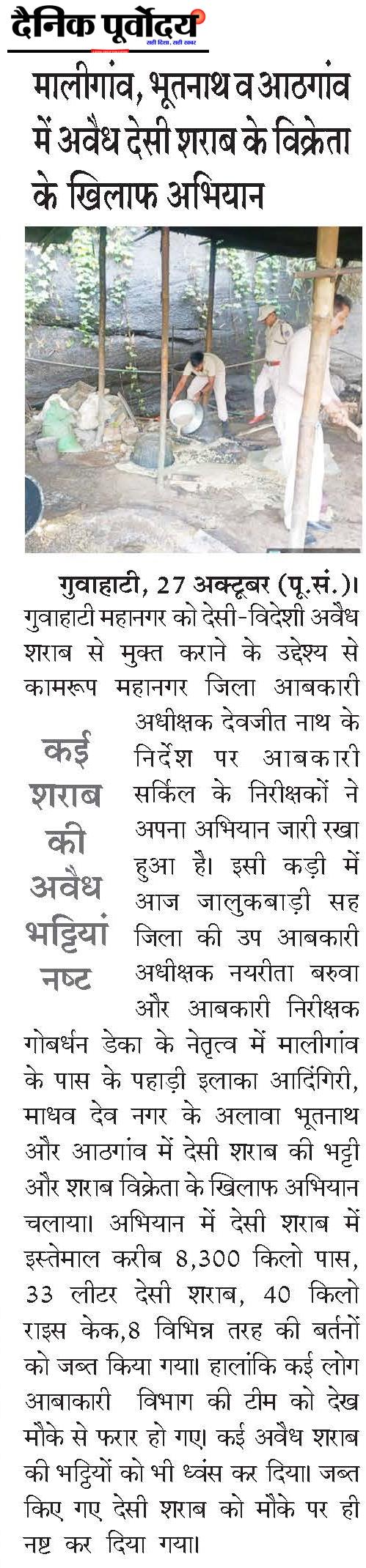 दैनिक पूर्वोदय
सही दिशा, सही खबर

मालीगांव, भूतनाथ व आठगांव में अवैध देसी शराब के विक्रेता के खिलाफ अभियान

कई शराब की अवैध भट्टियां नष्ट

गुवाहाटी, 27 अक्टूबर (पू.सं.)। गुवाहाटी महानगर को देसी-विदेशी अवैध शराब से मुक्त कराने के उद्देश्य से कामरूप महानगर जिला आबकारी अधीक्षक देवजीत नाथ के निर्देश पर आबकारी सर्किल के निरीक्षकों ने अपना अभियान जारी रखा हुआ है। इसी कड़ी में आज जालुकबाड़ी सह जिला की उप आबकारी अधीक्षक नयरीता बरुवा और आबकारी निरीक्षक गोबर्धन डेका के नेतृत्व में मालीगांव के पास के पहाड़ी इलाका आदिंगिरी, माधव देव नगर के अलावा भूतनाथ और आठगांव में देसी शराब की भट्टी और शराब विक्रेता के खिलाफ अभियान चलाया। अभियान में देसी शराब में इस्तेमाल करीब 8,300 किलो पास, 33 लीटर देसी शराब, 40 किलो राइस केक,8 विभिन्न तरह की बर्तनों को जब्त किया गया। हालांकि कई लोग आबाकारी विभाग की टीम को देख मौके से फरार हो गए। कई अवैध शराब की भट्टियों को भी ध्वंस कर दिया। जब्त किए गए देसी शराब को मौके पर ही नष्ट कर दिया गया।